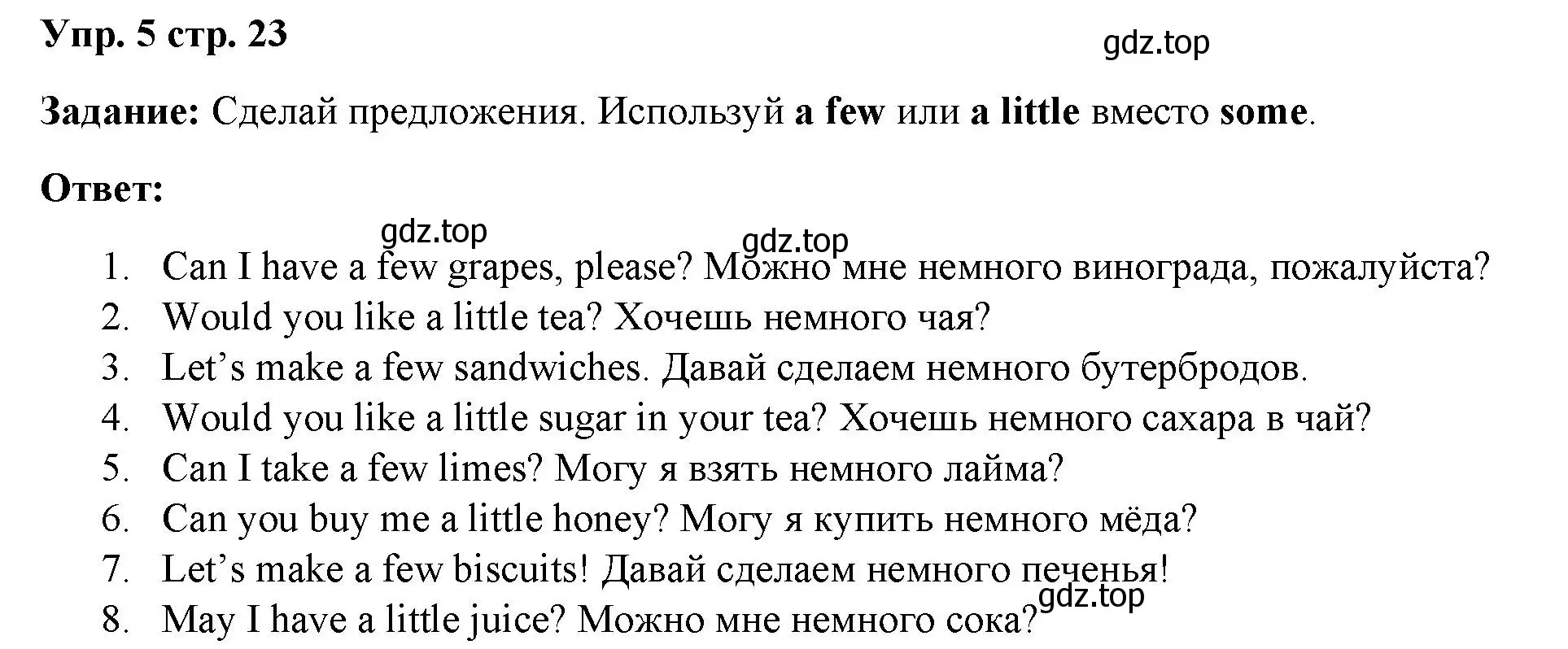 Упр. 5 стр. 23

gdz.top

Задание: Сделай предложения. Используй a few или a little вместо some.

Ответ:

gdz.top

gdz.top

1. Can I have a few grapes, please? Можно мне немного винограда, пожалуйста?
2. Would you like a little tea? Хочешь немного чая?
3. Let’s make a few sandwiches. Давай сделаем немного бутербродов.
4. Would you like a little sugar in your tea? Хочешь немного сахара в чай?
5. Can I take a few limes? Могу я взять немного лайма?
6. Can you buy me a little honey? Могу я купить немного мёда?
7. Let’s make a few biscuits! Давай сделаем немного печенья!
8. May I have a little juice? Можно мне немного сока?

gdz.top